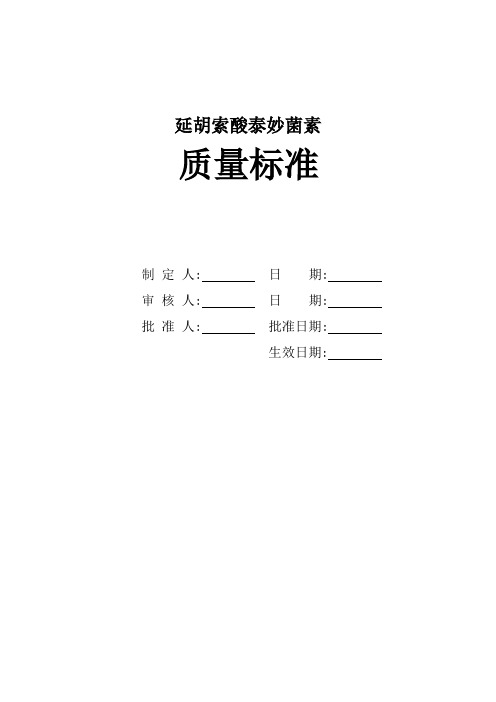 延胡索酸泰妙菌素

质量标准

制 定 人:________ 日 期:________

审 核 人:________ 日 期:________

批 准 人:________ 批准日期:________

生效日期:________